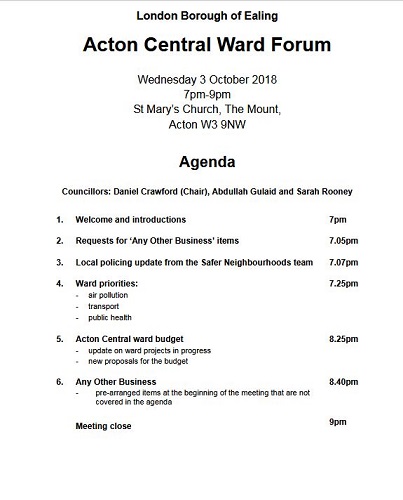 London Borough of Ealing

Acton Central Ward Forum

Wednesday 3 October 2018
7pm-9pm
St Mary's Church, The Mount,
Acton W3 9NW

Agenda

Councillors: Daniel Crawford (Chair), Abdullah Gulaid and Sarah Rooney

1. Welcome and introductions 7pm

2. Requests for 'Any Other Business' items 7.05pm

3. Local policing update from the Safer Neighbourhoods team 7.07pm

4. Ward priorities: 7.25pm
- air pollution
- transport
- public health

5. Acton Central ward budget 8.25pm
- update on ward projects in progress
- new proposals for the budget

6. Any Other Business 8.40pm
- pre-arranged items at the beginning of the meeting that are not covered in the agenda

Meeting close 9pm